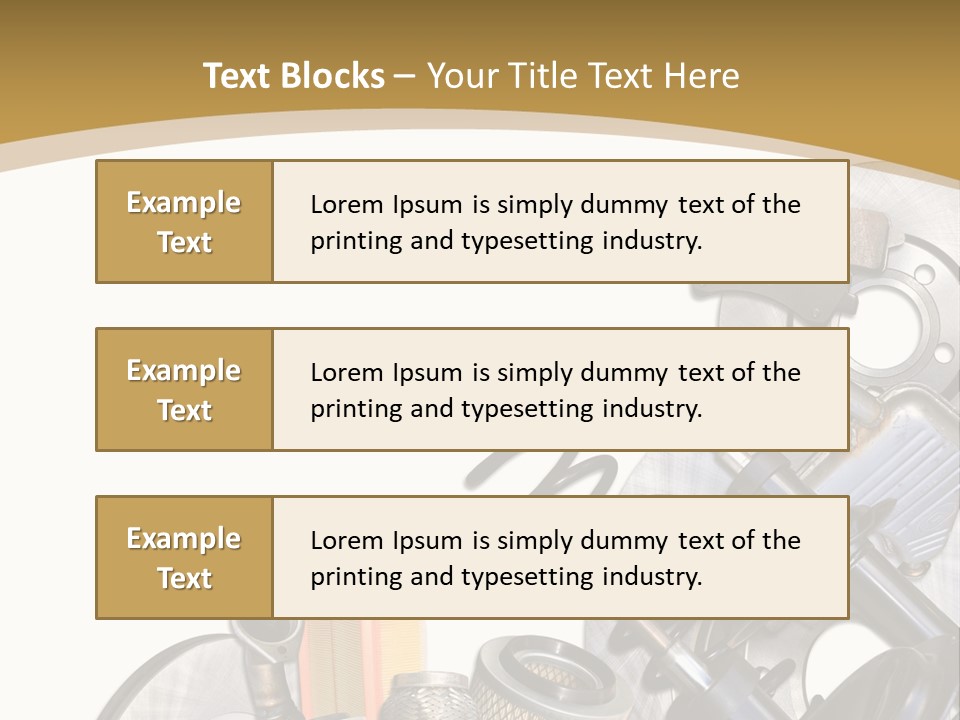 Text Blocks – Your Title Text Here

Example Text

Lorem Ipsum is simply dummy text of the printing and typesetting industry.

Example Text

Lorem Ipsum is simply dummy text of the printing and typesetting industry.

Example Text

Lorem Ipsum is simply dummy text of the printing and typesetting industry.